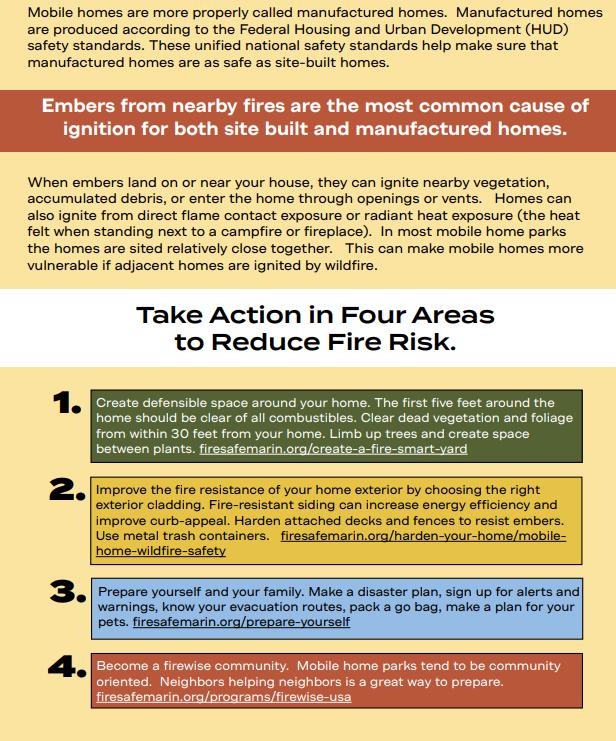 Mobile homes are more properly called manufactured homes. Manufactured homes are produced according to the Federal Housing and Urban Development (HUD) safety standards. These unified national safety standards help make sure that manufactured homes are as safe as site-built homes.

Embers from nearby fires are the most common cause of ignition for both site built and manufactured homes.

When embers land on or near your house, they can ignite nearby vegetation, accumulated debris, or enter the home through openings or vents. Homes can also ignite from direct flame contact exposure or radiant heat exposure (the heat felt when standing next to a campfire or fireplace). In most mobile home parks the homes are sited relatively close together. This can make mobile homes more vulnerable if adjacent homes are ignited by wildfire.

Take Action in Four Areas to Reduce Fire Risk.

1. Create defensible space around your home. The first five feet around the home should be clear of all combustibles. Clear dead vegetation and foliage from within 30 feet from your home. Limb up trees and create space between plants. firesafemarin.org/create-a-fire-smart-yard

2. Improve the fire resistance of your home exterior by choosing the right exterior cladding. Fire-resistant siding can increase energy efficiency and improve curb-appeal. Harden attached decks and fences to resist embers. Use metal trash containers. firesafemarin.org/harden-your-home/mobile-home-wildfire-safety

3. Prepare yourself and your family. Make a disaster plan, sign up for alerts and warnings, know your evacuation routes, pack a go bag, make a plan for your pets. firesafemarin.org/prepare-yourself

4. Become a firewise community. Mobile home parks tend to be community oriented. Neighbors helping neighbors is a great way to prepare. firesafemarin.org/programs/firewise-usa